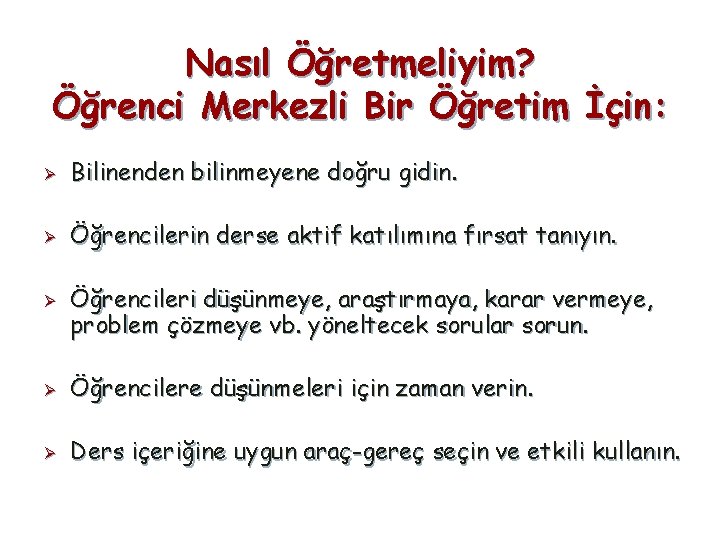 Nasıl Öğretmeliyim?
Öğrenci Merkezli Bir Öğretim İçin:

➢ Bilinenden bilinmeyene doğru gidin.

➢ Öğrencilerin derse aktif katılımına fırsat tanıyın.

➢ Öğrencileri düşünmeye, araştırmaya, karar vermeye, problem çözmeye vb. yöneltecek sorular sorun.

➢ Öğrencilere düşünmeleri için zaman verin.

➢ Ders içeriğine uygun araç-gereç seçin ve etkili kullanın.